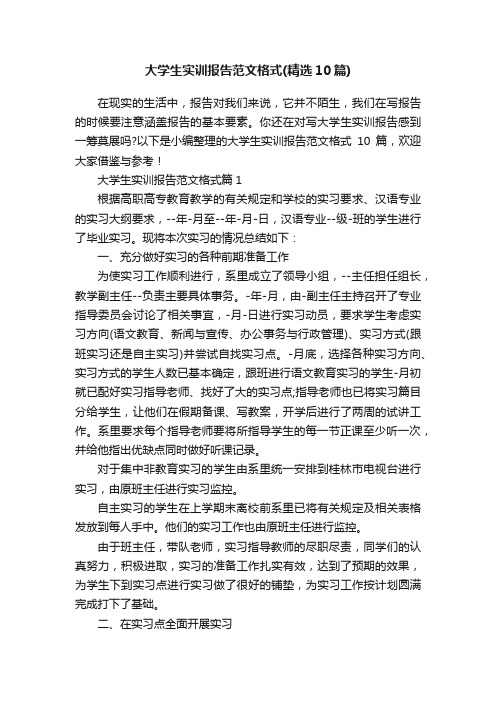 大学生实训报告范文格式(精选10篇)

在现实的生活中，报告对我们来说，它并不陌生，我们在写报告的时候要注意涵盖报告的基本要素。你还在对写大学生实训报告感到一筹莫展吗?以下是小编整理的大学生实训报告范文格式 10 篇，欢迎大家借鉴与参考！

大学生实训报告范文格式篇 1

根据高职高专教育教学的有关规定和学校的实习要求、汉语专业的实习大纲要求，--年-月至--年-月-日，汉语专业--级-班的学生进行了毕业实习。现将本次实习的情况总结如下：

一、充分做好实习的各种前期准备工作

为使实习工作顺利进行，系里成立了领导小组，--主任担任组长，教学副主任--负责主要具体事务。-年-月，由-副主任主持召开了专业指导委员会讨论了相关事宜，-月-日进行实习动员，要求学生考虑实习方向(语文教育、新闻与宣传、办公事务与行政管理)、实习方式(跟班实习还是自主实习)并尝试自找实习点。-月底，选择各种实习方向、实习方式的学生人数已基本确定，跟班进行语文教育实习的学生-月初就已配好实习指导老师、找好了大的实习点;指导老师也已将实习篇目分给学生，让他们在假期备课、写教案，开学后进行了两周的试讲工作。系里要求每个指导老师要将所指导学生的每一节正课至少听一次，并给他指出优缺点同时做好听课记录。

对于集中非教育实习的学生由系里统一安排到桂林市电视台进行实习，由原班主任进行实习监控。

自主实习的学生在上学期末离校前系里已将有关规定及相关表格发放到每人手中。他们的实习工作也由原班主任进行监控。

由于班主任，带队老师，实习指导教师的尽职尽责，同学们的认真努力，积极进取，实习的准备工作扎实有效，达到了预期的效果，为学生下到实习点进行实习做了很好的铺垫，为实习工作按计划圆满完成打下了基础。

二、在实习点全面开展实习